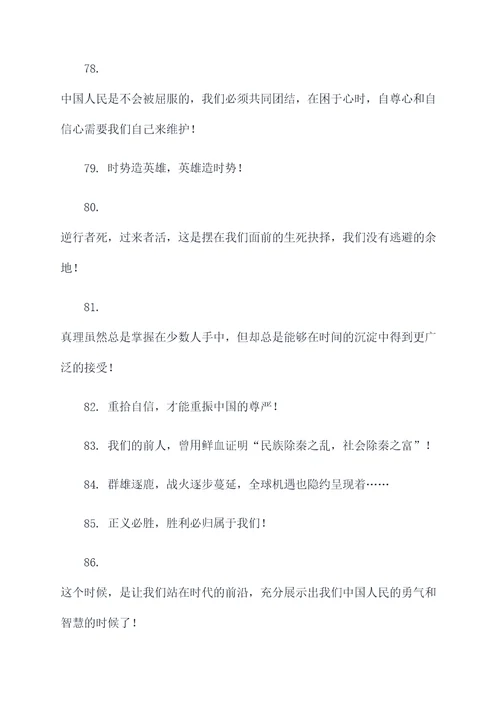 78.

中国人民是不会被屈服的，我们必须共同团结，在困于心时，自尊心和自信心需要我们自己来维护！

79. 时势造英雄，英雄造时势！

80.

逆行者死，过来者活，这是摆在我们面前的生死抉择，我们没有逃避的余地！

81.

真理虽然总是掌握在少数人手中，但却总是能够在时间的沉淀中得到更广泛的接受！

82. 重拾自信，才能重振中国的尊严！

83. 我们的前人，曾用鲜血证明“民族除秦之乱，社会除秦之富”！

84. 群雄逐鹿，战火逐步蔓延，全球机遇也隐约呈现着……

85. 正义必胜，胜利必归属于我们！

86.

这个时候，是让我们站在时代的前沿，充分展示出我们中国人民的勇气和智慧的时候了！